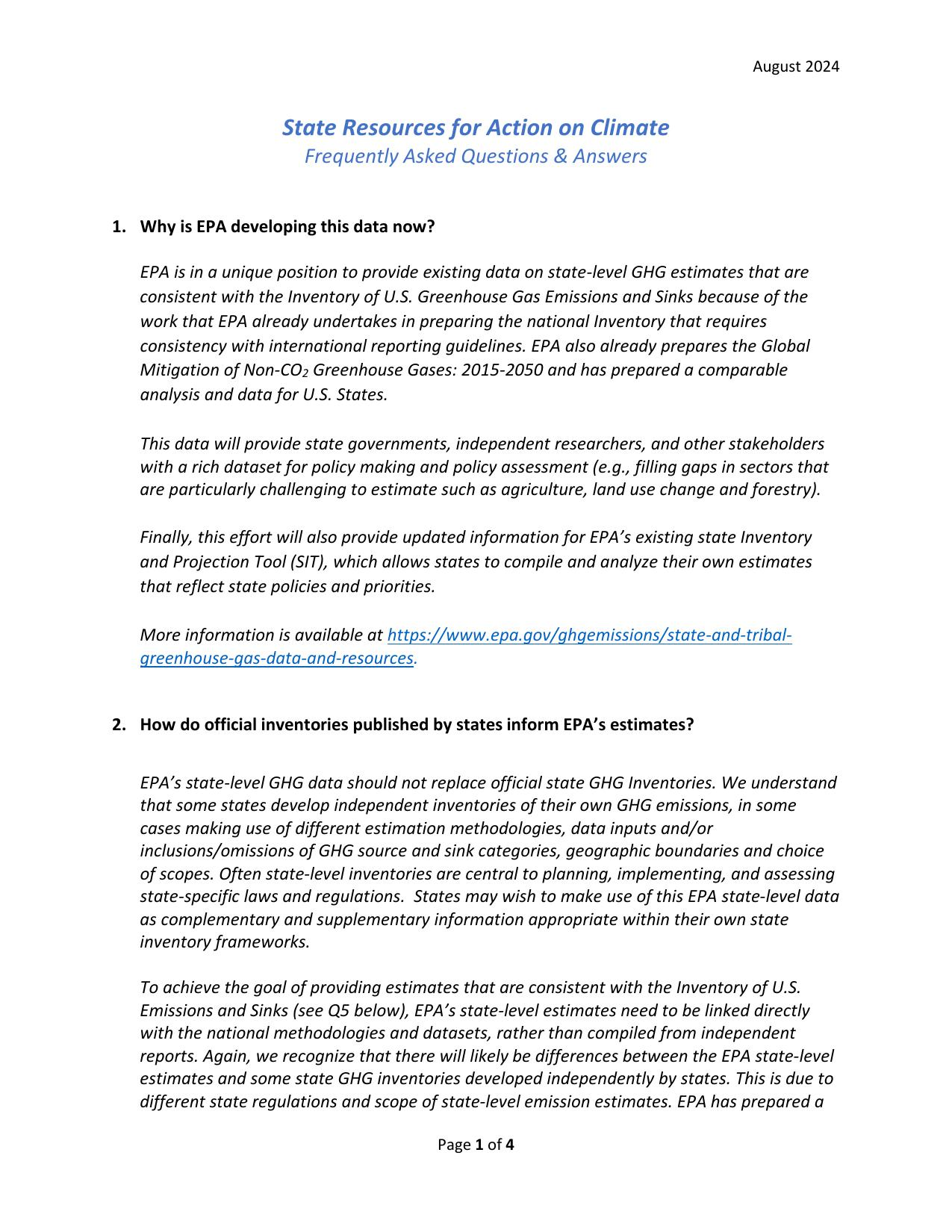 August 2024

State Resources for Action on Climate
Frequently Asked Questions & Answers

1. Why is EPA developing this data now?

EPA is in a unique position to provide existing data on state-level GHG estimates that are consistent with the Inventory of U.S. Greenhouse Gas Emissions and Sinks because of the work that EPA already undertakes in preparing the national Inventory that requires consistency with international reporting guidelines. EPA also already prepares the Global Mitigation of Non-$CO_2$ Greenhouse Gases: 2015-2050 and has prepared a comparable analysis and data for U.S. States.

This data will provide state governments, independent researchers, and other stakeholders with a rich dataset for policy making and policy assessment (e.g., filling gaps in sectors that are particularly challenging to estimate such as agriculture, land use change and forestry).

Finally, this effort will also provide updated information for EPA's existing state Inventory and Projection Tool (SIT), which allows states to compile and analyze their own estimates that reflect state policies and priorities.

More information is available at https://www.epa.gov/ghgemissions/state-and-tribal-greenhouse-gas-data-and-resources.

2. How do official inventories published by states inform EPA's estimates?

EPA's state-level GHG data should not replace official state GHG Inventories. We understand that some states develop independent inventories of their own GHG emissions, in some cases making use of different estimation methodologies, data inputs and/or inclusions/omissions of GHG source and sink categories, geographic boundaries and choice of scopes. Often state-level inventories are central to planning, implementing, and assessing state-specific laws and regulations. States may wish to make use of this EPA state-level data as complementary and supplementary information appropriate within their own state inventory frameworks.

To achieve the goal of providing estimates that are consistent with the Inventory of U.S. Emissions and Sinks (see Q5 below), EPA's state-level estimates need to be linked directly with the national methodologies and datasets, rather than compiled from independent reports. Again, we recognize that there will likely be differences between the EPA state-level estimates and some state GHG inventories developed independently by states. This is due to different state regulations and scope of state-level emission estimates. EPA has prepared a

Page 1 of 4